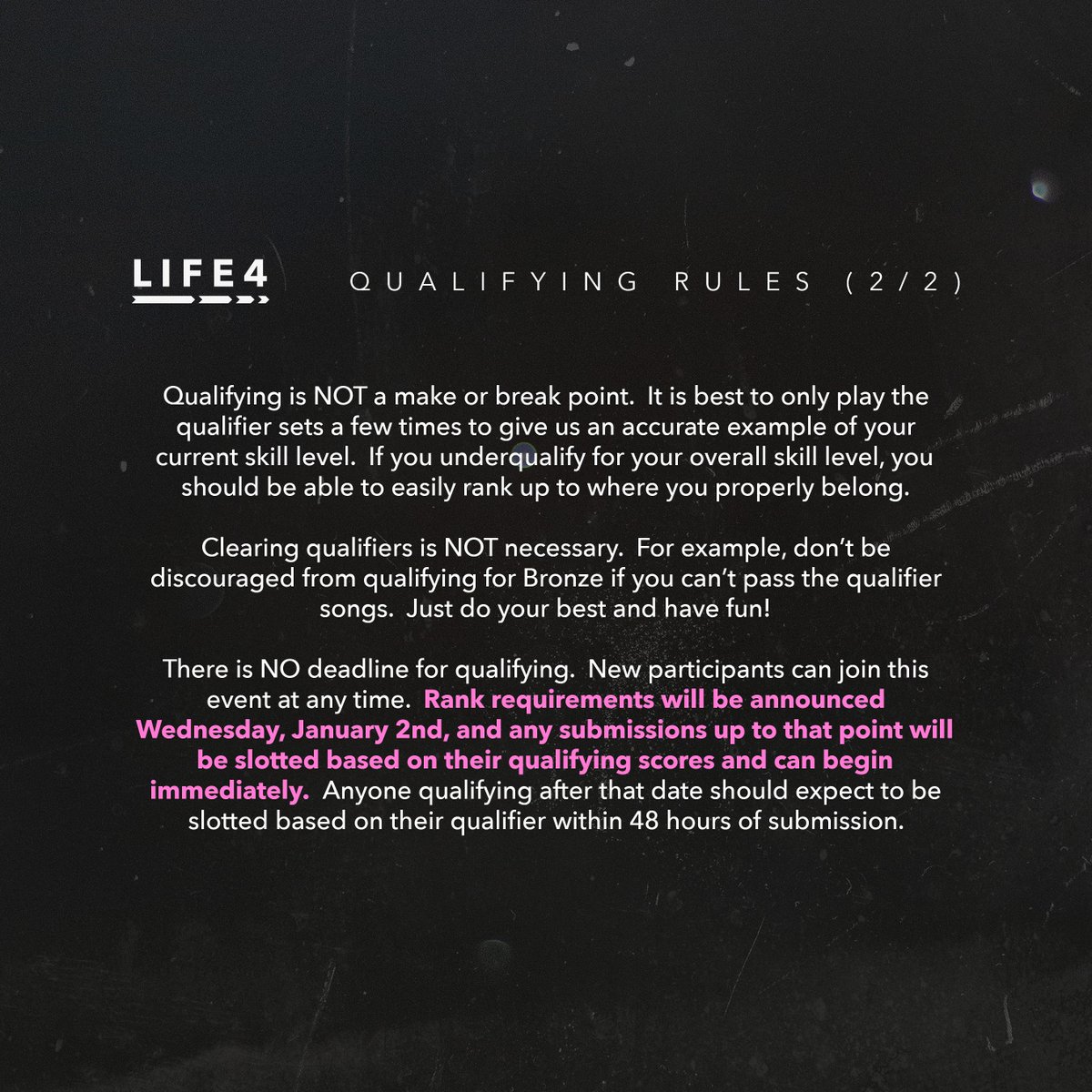 LIFE4

QUALIFYING RULES (2/2)

Qualifying is NOT a make or break point. It is best to only play the qualifier sets a few times to give us an accurate example of your current skill level. If you underqualify for your overall skill level, you should be able to easily rank up to where you properly belong.

Clearing qualifiers is NOT necessary. For example, don't be discouraged from qualifying for Bronze if you can't pass the qualifier songs. Just do your best and have fun!

There is NO deadline for qualifying. New participants can join this event at any time. Rank requirements will be announced Wednesday, January 2nd, and any submissions up to that point will be slotted based on their qualifying scores and can begin immediately. Anyone qualifying after that date should expect to be slotted based on their qualifier within 48 hours of submission.